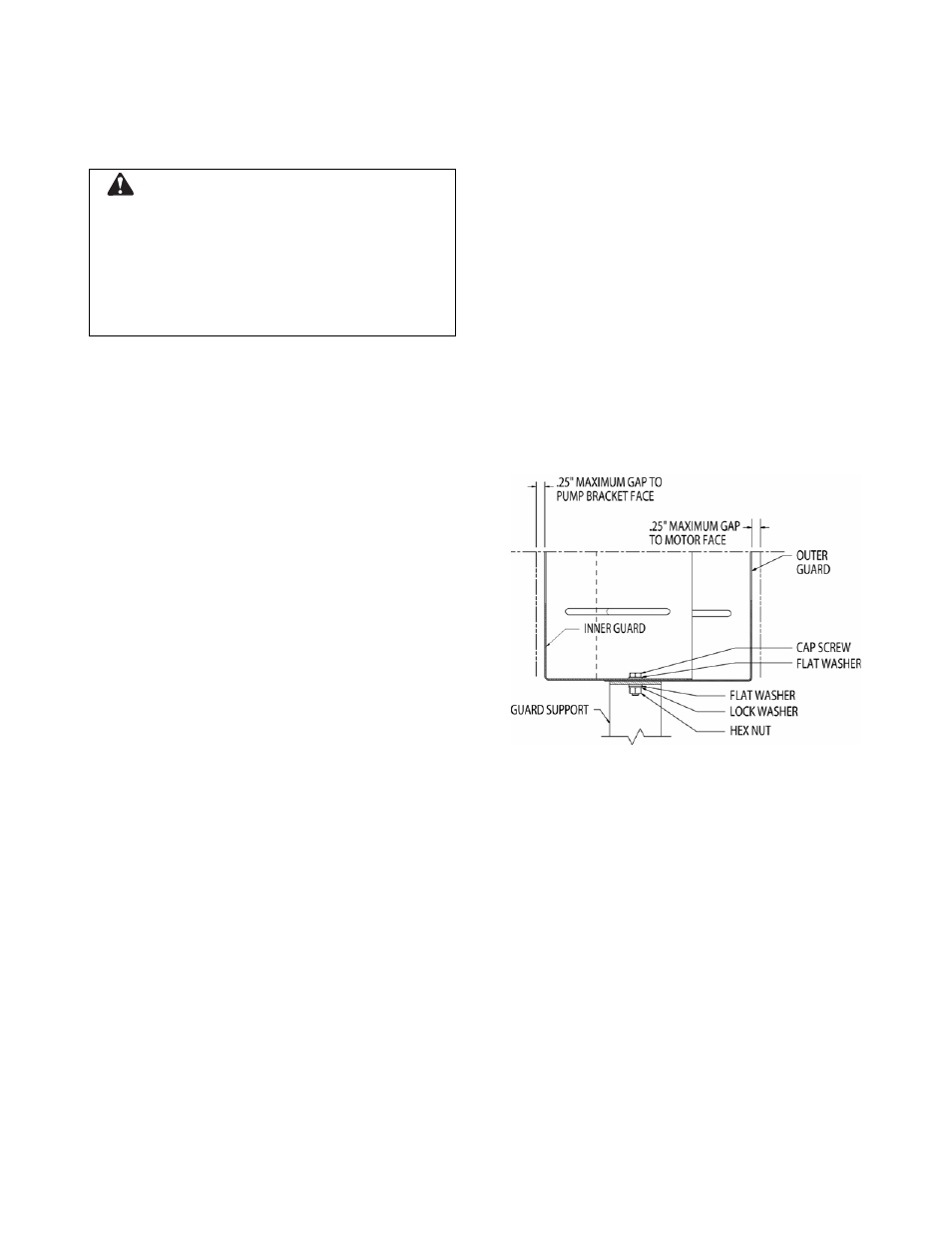 .25" MAXIMUM GAP TO PUMP BRACKET FACE

.25" MAXIMUM GAP TO MOTOR FACE

OUTER GUARD

INNER GUARD

CAP SCREW

FLAT WASHER

FLAT WASHER

LOCK WASHER

HEX NUT

GUARD SUPPORT